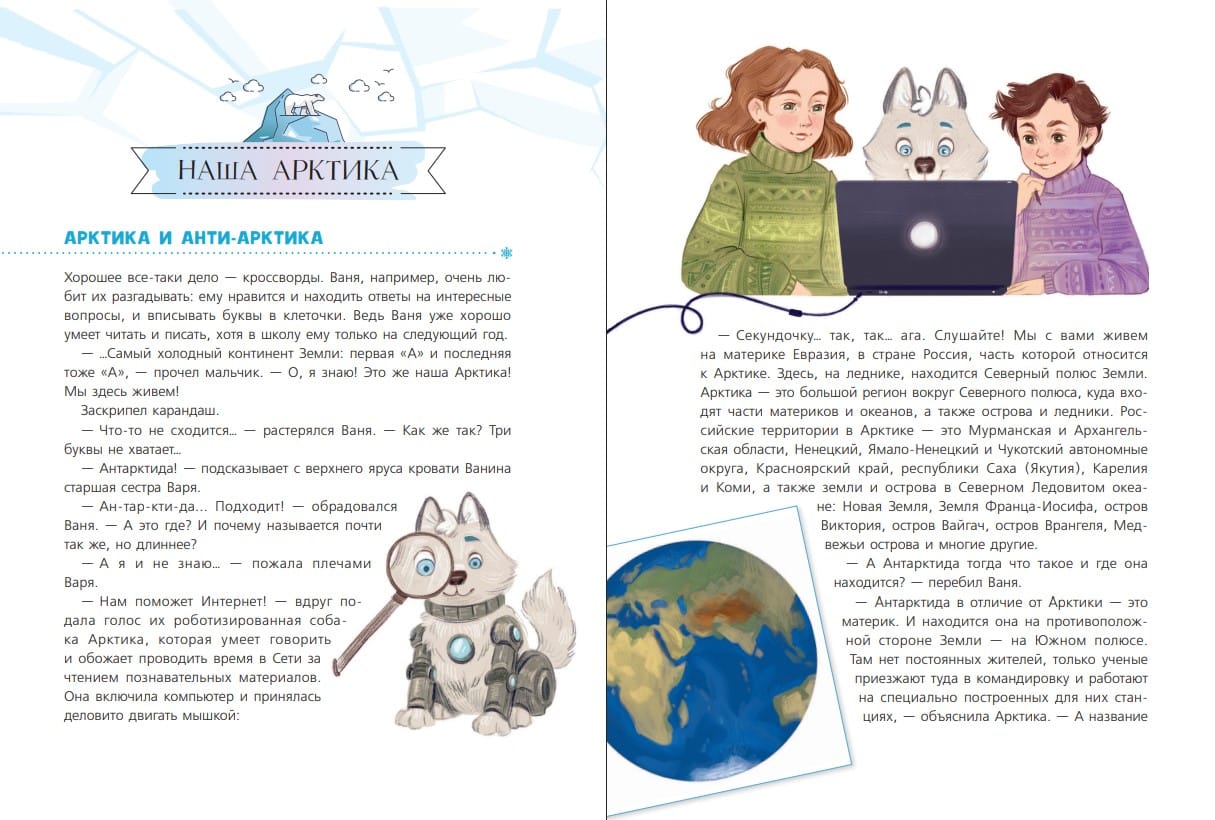 НАША АРКТИКА

АРКТИКА И АНТИ-АРКТИКА

Хорошее все-таки дело — кроссворды. Ваня, например, очень любит их разгадывать: ему нравится и находить ответы на интересные вопросы, и вписывать буквы в клеточки. Ведь Ваня уже хорошо умеет читать и писать, хотя в школу ему только на следующий год.

— ...Самый холодный континент Земли: первая «А» и последняя тоже «А», — прочел мальчик. — О, я знаю! Это же наша Арктика! Мы здесь живем!

Заскрипел карандаш.

— Что-то не сходится... — растерялся Ваня. — Как же так? Три буквы не хватает...

— Антарктида! — подсказывает с верхнего яруса кровати Ванина старшая сестра Варя.

— Ан-тар-кти-да... Подходит! — обрадовался Ваня. — А это где? И почему называется почти так же, но длиннее?

— А я и не знаю... — пожала плечами Варя.

— Нам поможет Интернет! — вдруг подала голос их роботизированная собака Арктика, которая умеет говорить и обожает проводить время в Сети за чтением познавательных материалов. Она включила компьютер и принялась деловито двигать мышкой:

— Секундочку... так, так... ага. Слушайте! Мы с вами живем на материке Евразия, в стране Россия, часть которой относится к Арктике. Здесь, на леднике, находится Северный полюс Земли. Арктика — это большой регион вокруг Северного полюса, куда входят части материков и океанов, а также острова и ледники. Российские территории в Арктике — это Мурманская и Архангельская области, Ненецкий, Ямало-Ненецкий и Чукотский автономные округа, Красноярский край, республики Саха (Якутия), Карелия и Коми, а также земли и острова в Северном Ледовитом океане: Новая Земля, Земля Франца-Иосифа, остров Виктория, остров Вайгач, остров Врангеля, Медвежьи острова и многие другие.

— А Антарктида тогда что такое и где она находится? — перебил Ваня.

— Антарктида в отличие от Арктики — это материк. И находится она на противоположной стороне Земли — на Южном полюсе. Там нет постоянных жителей, только ученые приезжают туда в командировку и работают на специально построенных для них станциях, — объяснила Арктика. — А название